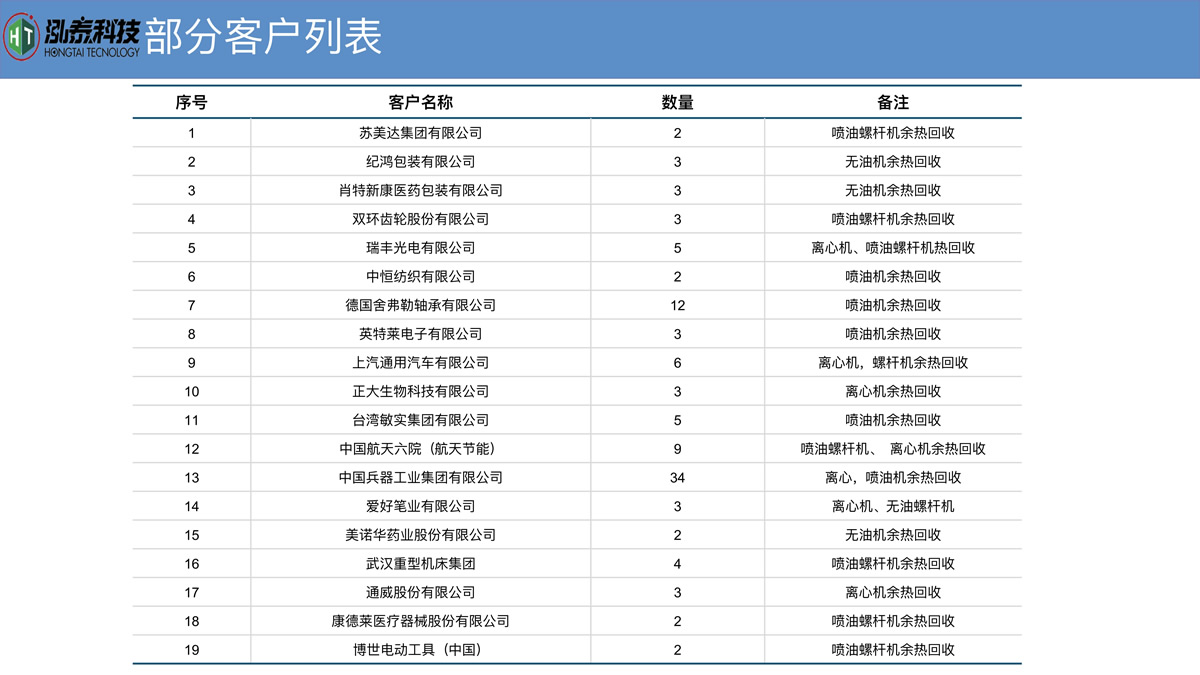 HT 泓泰科技 HONGTAI TECNOLOGY 部分客户列表

| 序号 | 客户名称 | 数量 | 备注 |
|---|---|---|---|
| 1 | 苏美达集团有限公司 | 2 | 喷油螺杆机余热回收 |
| 2 | 纪鸿包装有限公司 | 3 | 无油机余热回收 |
| 3 | 肖特新康医药包装有限公司 | 3 | 无油机余热回收 |
| 4 | 双环齿轮股份有限公司 | 3 | 喷油螺杆机余热回收 |
| 5 | 瑞丰光电有限公司 | 5 | 离心机、喷油螺杆机热回收 |
| 6 | 中恒纺织有限公司 | 2 | 喷油机余热回收 |
| 7 | 德国舍弗勒轴承有限公司 | 12 | 喷油机余热回收 |
| 8 | 英特莱电子有限公司 | 3 | 喷油机余热回收 |
| 9 | 上汽通用汽车有限公司 | 6 | 离心机，螺杆机余热回收 |
| 10 | 正大生物科技有限公司 | 3 | 离心机余热回收 |
| 11 | 台湾敏实集团有限公司 | 5 | 喷油机余热回收 |
| 12 | 中国航天六院（航天节能） | 9 | 喷油螺杆机、 离心机余热回收 |
| 13 | 中国兵器工业集团有限公司 | 34 | 离心，喷油机余热回收 |
| 14 | 爱好笔业有限公司 | 3 | 离心机、无油螺杆机 |
| 15 | 美诺华药业股份有限公司 | 2 | 无油机余热回收 |
| 16 | 武汉重型机床集团 | 4 | 喷油螺杆机余热回收 |
| 17 | 通威股份有限公司 | 3 | 离心机余热回收 |
| 18 | 康德莱医疗器械股份有限公司 | 2 | 喷油螺杆机余热回收 |
| 19 | 博世电动工具（中国） | 2 | 喷油螺杆机余热回收 |